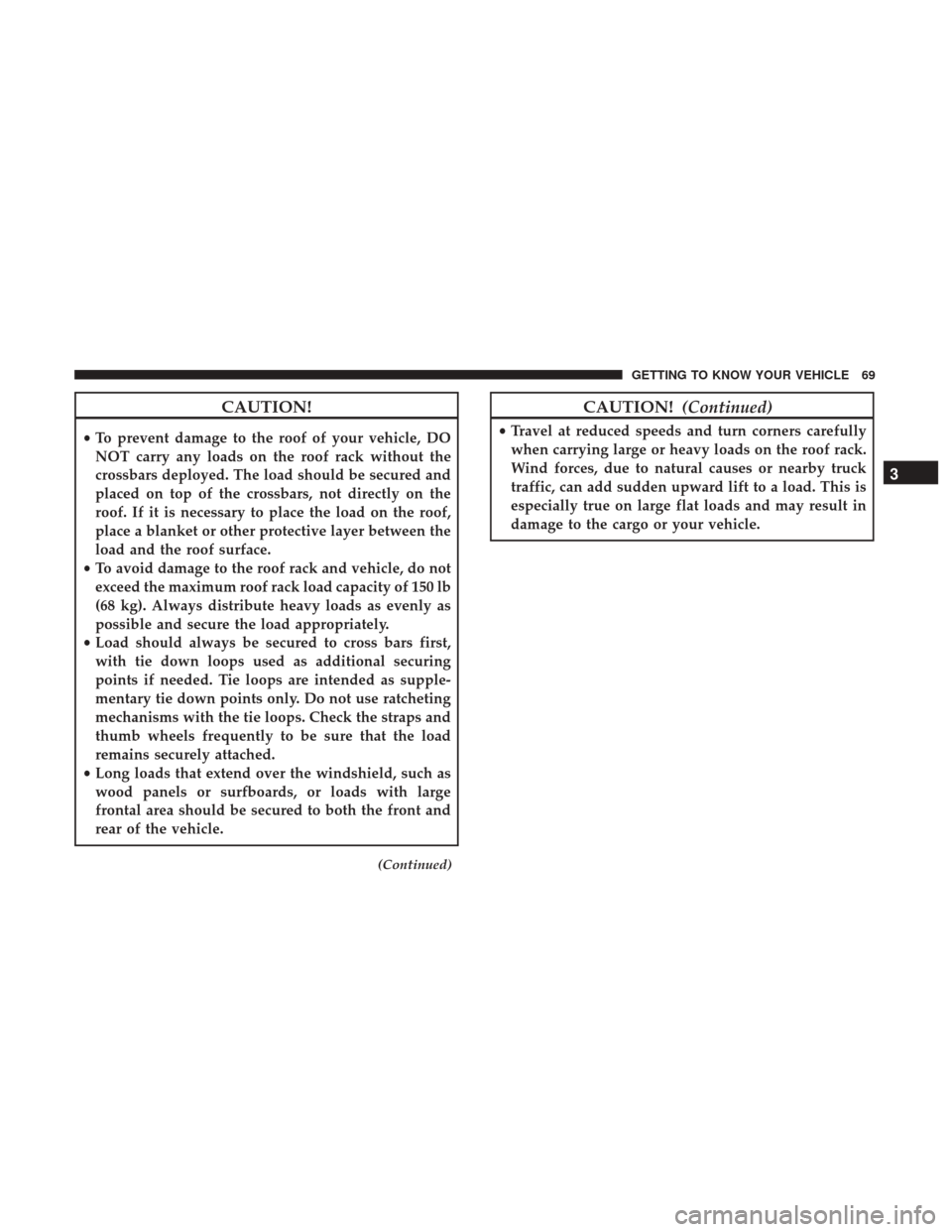 GETTING TO KNOW YOUR VEHICLE 69

CAUTION!

• To prevent damage to the roof of your vehicle, DO NOT carry any loads on the roof rack without the crossbars deployed. The load should be secured and placed on top of the crossbars, not directly on the roof. If it is necessary to place the load on the roof, place a blanket or other protective layer between the load and the roof surface.
• To avoid damage to the roof rack and vehicle, do not exceed the maximum roof rack load capacity of 150 lb (68 kg). Always distribute heavy loads as evenly as possible and secure the load appropriately.
• Load should always be secured to cross bars first, with tie down loops used as additional securing points if needed. Tie loops are intended as supplementary tie down points only. Do not use ratcheting mechanisms with the tie loops. Check the straps and thumb wheels frequently to be sure that the load remains securely attached.
• Long loads that extend over the windshield, such as wood panels or surfboards, or loads with large frontal area should be secured to both the front and rear of the vehicle.

(Continued)

CAUTION! (Continued)

• Travel at reduced speeds and turn corners carefully when carrying large or heavy loads on the roof rack. Wind forces, due to natural causes or nearby truck traffic, can add sudden upward lift to a load. This is especially true on large flat loads and may result in damage to the cargo or your vehicle.

3

carmanualsonline.info